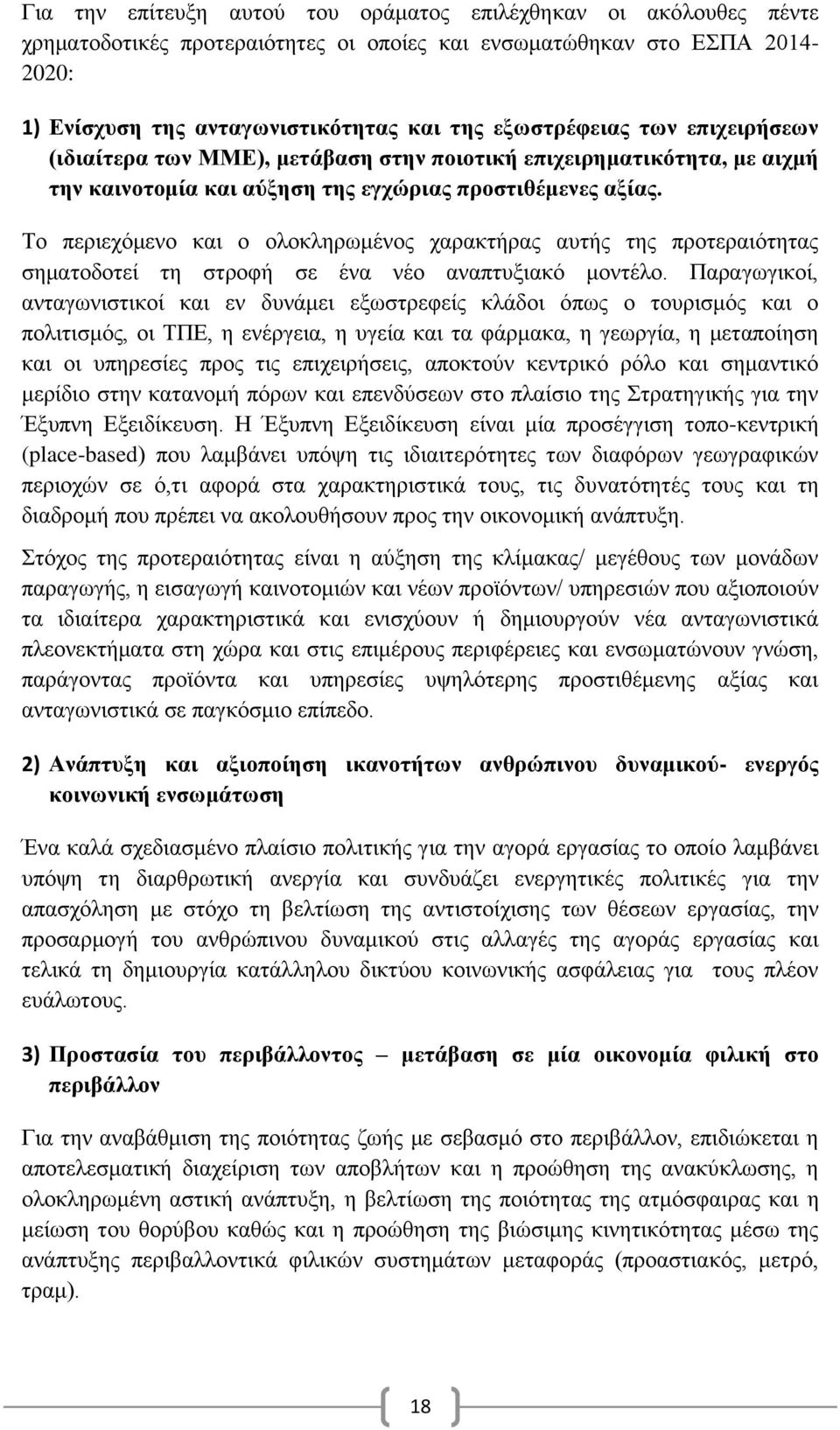 Για την επίτευξη αυτού του οράματος επιλέχθηκαν οι ακόλουθες πέντε χρηματοδοτικές προτεραιότητες οι οποίες και ενσωματώθηκαν στο ΕΣΠΑ 2014-2020:

1) Ενίσχυση της ανταγωνιστικότητας και της εξωστρέφειας των επιχειρήσεων (ιδιαίτερα των ΜΜΕ), μετάβαση στην ποιοτική επιχειρηματικότητα, με αιχμή την καινοτομία και αύξηση της εγχώριας προστιθέμενες αξίας.

Το περιεχόμενο και ο ολοκληρωμένος χαρακτήρας αυτής της προτεραιότητας σηματοδοτεί τη στροφή σε ένα νέο αναπτυξιακό μοντέλο. Παραγωγικοί, ανταγωνιστικοί και εν δυνάμει εξωστρεφείς κλάδοι όπως ο τουρισμός και ο πολιτισμός, οι ΤΠΕ, η ενέργεια, η υγεία και τα φάρμακα, η γεωργία, η μεταποίηση και οι υπηρεσίες προς τις επιχειρήσεις, αποκτούν κεντρικό ρόλο και σημαντικό μερίδιο στην κατανομή πόρων και επενδύσεων στο πλαίσιο της Στρατηγικής για την Έξυπνη Εξειδίκευση. Η Έξυπνη Εξειδίκευση είναι μία προσέγγιση τοπο-κεντρική (place-based) που λαμβάνει υπόψη τις ιδιαιτερότητες των διαφόρων γεωγραφικών περιοχών σε ό,τι αφορά στα χαρακτηριστικά τους, τις δυνατότητές τους και τη διαδρομή που πρέπει να ακολουθήσουν προς την οικονομική ανάπτυξη.

Στόχος της προτεραιότητας είναι η αύξηση της κλίμακας/ μεγέθους των μονάδων παραγωγής, η εισαγωγή καινοτομιών και νέων προϊόντων/ υπηρεσιών που αξιοποιούν τα ιδιαίτερα χαρακτηριστικά και ενισχύουν ή δημιουργούν νέα ανταγωνιστικά πλεονεκτήματα στη χώρα και στις επιμέρους περιφέρειες και ενσωματώνουν γνώση, παράγοντας προϊόντα και υπηρεσίες υψηλότερης προστιθέμενης αξίας και ανταγωνιστικά σε παγκόσμιο επίπεδο.

2) Ανάπτυξη και αξιοποίηση ικανοτήτων ανθρώπινου δυναμικού- ενεργός κοινωνική ενσωμάτωση

Ένα καλά σχεδιασμένο πλαίσιο πολιτικής για την αγορά εργασίας το οποίο λαμβάνει υπόψη τη διαρθρωτική ανεργία και συνδυάζει ενεργητικές πολιτικές για την απασχόληση με στόχο τη βελτίωση της αντιστοίχισης των θέσεων εργασίας, την προσαρμογή του ανθρώπινου δυναμικού στις αλλαγές της αγοράς εργασίας και τελικά τη δημιουργία κατάλληλου δικτύου κοινωνικής ασφάλειας για τους πλέον ευάλωτους.

3) Προστασία του περιβάλλοντος – μετάβαση σε μία οικονομία φιλική στο περιβάλλον

Για την αναβάθμιση της ποιότητας ζωής με σεβασμό στο περιβάλλον, επιδιώκεται η αποτελεσματική διαχείριση των αποβλήτων και η προώθηση της ανακύκλωσης, η ολοκληρωμένη αστική ανάπτυξη, η βελτίωση της ποιότητας της ατμόσφαιρας και η μείωση του θορύβου καθώς και η προώθηση της βιώσιμης κινητικότητας μέσω της ανάπτυξης περιβαλλοντικά φιλικών συστημάτων μεταφοράς (προαστιακός, μετρό, τραμ).

18